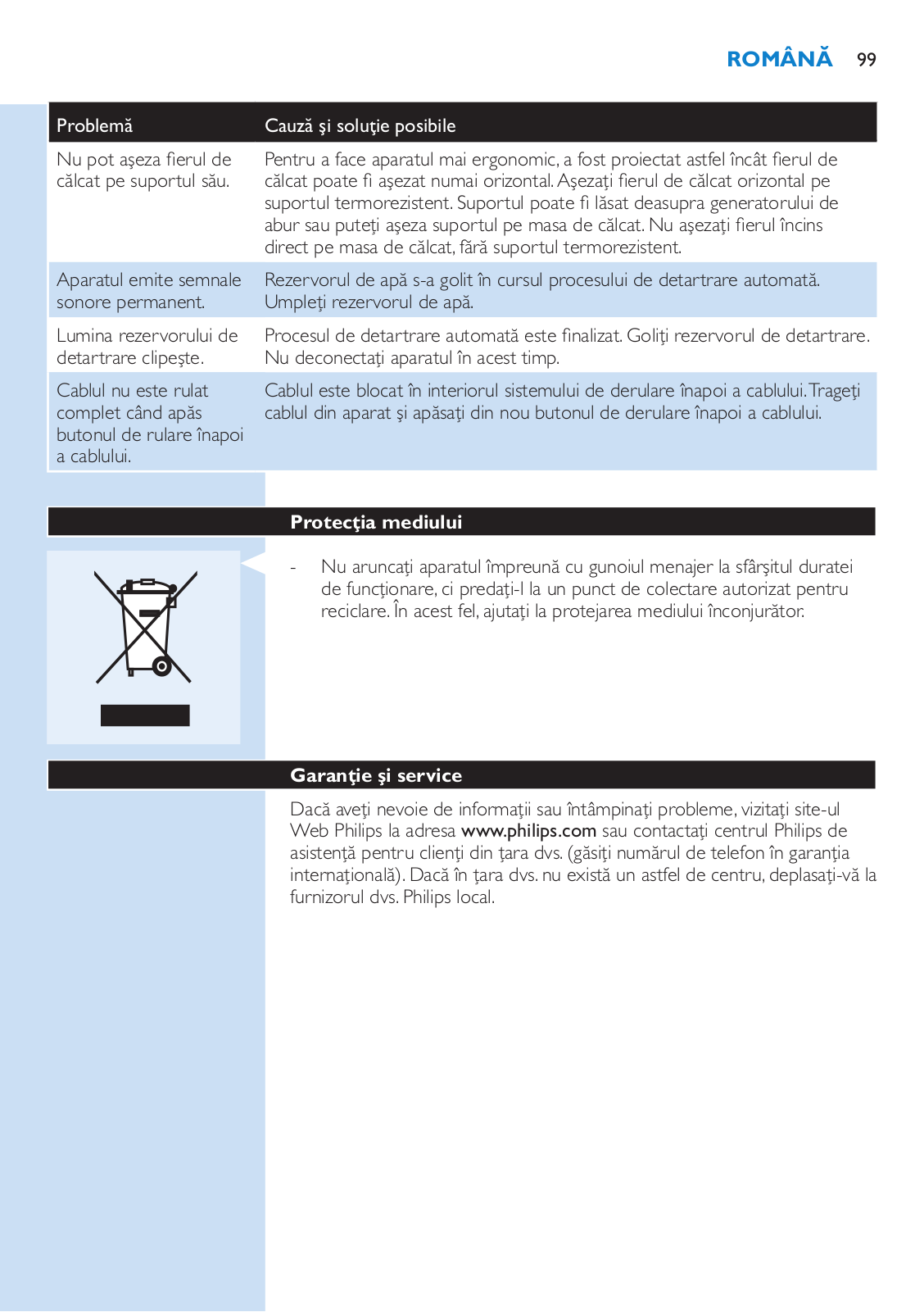 ROMÂNĂ 99

| Problemă | Cauză şi soluţie posibile |
|---|---|
| Nu pot aşeza fierul de călcat pe suportul său. | Pentru a face aparatul mai ergonomic, a fost proiectat astfel încât fierul de călcat poate fi aşezat numai orizontal. Aşezaţi fierul de călcat orizontal pe suportul termorezistent. Suportul poate fi lăsat deasupra generatorului de abur sau puteţi aşeza suportul pe masa de călcat. Nu aşezaţi fierul încins direct pe masa de călcat, fără suportul termorezistent. |
| Aparatul emite semnale sonore permanent. | Rezervorul de apă s-a golit în cursul procesului de detartrare automată. Umpleţi rezervorul de apă. |
| Lumina rezervorului de detartrare clipeşte. | Procesul de detartrare automată este finalizat. Goliţi rezervorul de detartrare. Nu deconectaţi aparatul în acest timp. |
| Cablul nu este rulat complet când apăs butonul de rulare înapoi a cablului. | Cablul este blocat în interiorul sistemului de derulare înapoi a cablului. Trageţi cablul din aparat şi apăsaţi din nou butonul de derulare înapoi a cablului. |

Protecţia mediului

- Nu aruncaţi aparatul împreună cu gunoiul menajer la sfârşitul duratei de funcţionare, ci predaţi-l la un punct de colectare autorizat pentru reciclare. În acest fel, ajutaţi la protejarea mediului înconjurător.

Garanţie şi service

Dacă aveţi nevoie de informaţii sau întâmpinaţi probleme, vizitaţi site-ul Web Philips la adresa www.philips.com sau contactaţi centrul Philips de asistenţă pentru clienţi din ţara dvs. (găsiţi numărul de telefon în garanţia internaţională). Dacă în ţara dvs. nu există un astfel de centru, deplasaţi-vă la furnizorul dvs. Philips local.